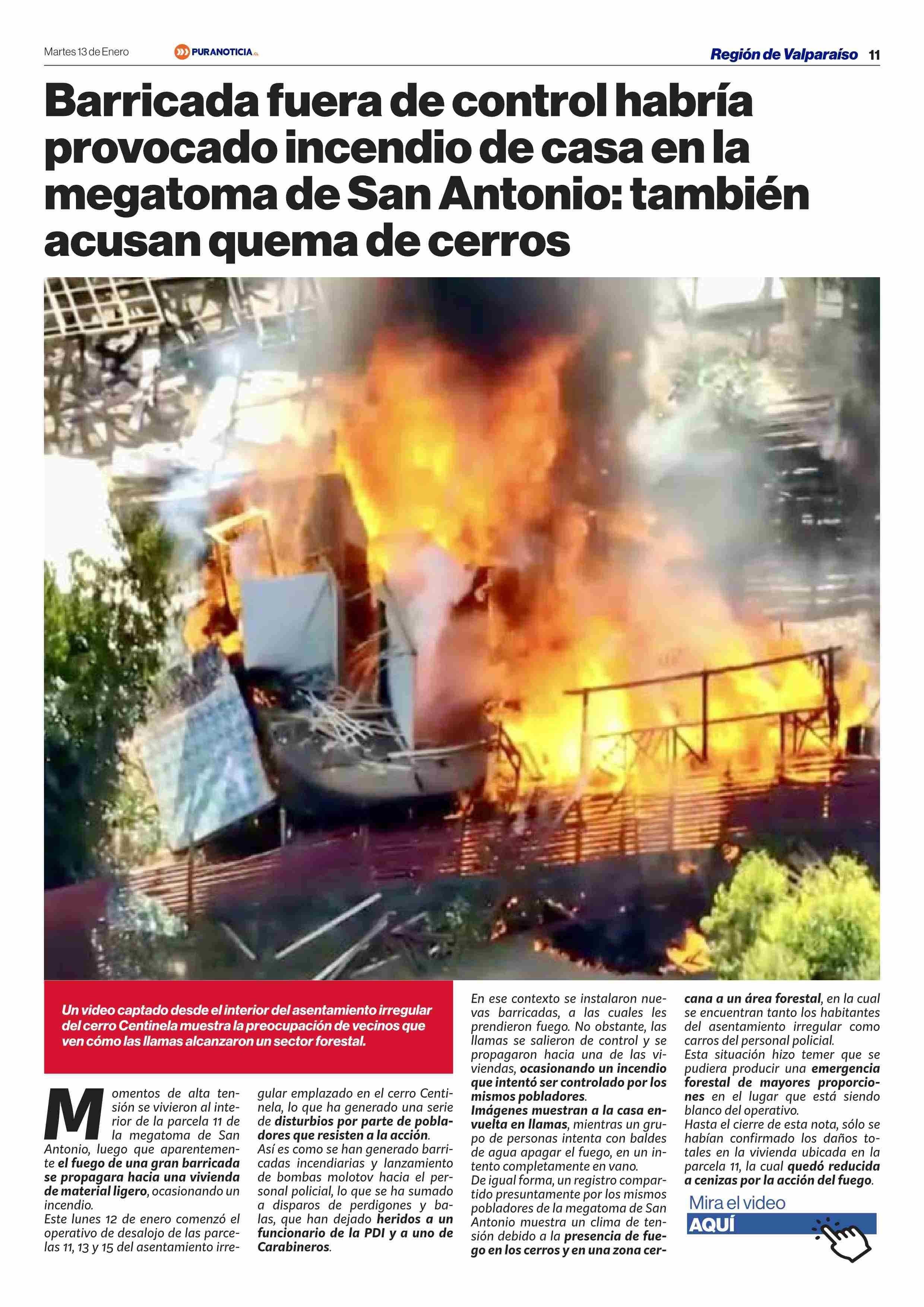 Martes 13 de Enero PURANOTICIA.CL Región de Valparaíso 11

Barricada fuera de control habría provocado incendio de casa en la megatoma de San Antonio: también acusan quema de cerros

Un video captado desde el interior del asentamiento irregular del cerro Centinela muestra la preocupación de vecinos que ven cómo las llamas alcanzaron un sector forestal.

Momentos de alta tensión se vivieron al interior de la parcela 11 de la megatoma de San Antonio, luego que aparentemente el fuego de una gran barricada se propagara hacia una vivienda de material ligero, ocasionando un incendio.
Este lunes 12 de enero comenzó el operativo de desalojo de las parcelas 11, 13 y 15 del asentamiento irregular emplazado en el cerro Centinela, lo que ha generado una serie de disturbios por parte de pobladores que resisten a la acción.
Así es como se han generado barricadas incendiarias y lanzamiento de bombas molotov hacia el personal policial, lo que se ha sumado a disparos de perdigones y balas, que han dejado heridos a un funcionario de la PDI y a uno de Carabineros.
En ese contexto se instalaron nuevas barricadas, a las cuales les prendieron fuego. No obstante, las llamas se salieron de control y se propagaron hacia una de las viviendas, ocasionando un incendio que intentó ser controlado por los mismos pobladores.
Imágenes muestran a la casa envuelta en llamas, mientras un grupo de personas intenta con baldes de agua apagar el fuego, en un intento completamente en vano.
De igual forma, un registro compartido presuntamente por los mismos pobladores de la megatoma de San Antonio muestra un clima de tensión debido a la presencia de fuego en los cerros y en una zona cercana a un área forestal, en la cual se encuentran tanto los habitantes del asentamiento irregular como carros del personal policial.
Esta situación hizo temer que se pudiera producir una emergencia forestal de mayores proporciones en el lugar que está siendo blanco del operativo.
Hasta el cierre de esta nota, sólo se habían confirmado los daños totales en la vivienda ubicada en la parcela 11, la cual quedó reducida a cenizas por la acción del fuego.

Mira el video
AQUÍ